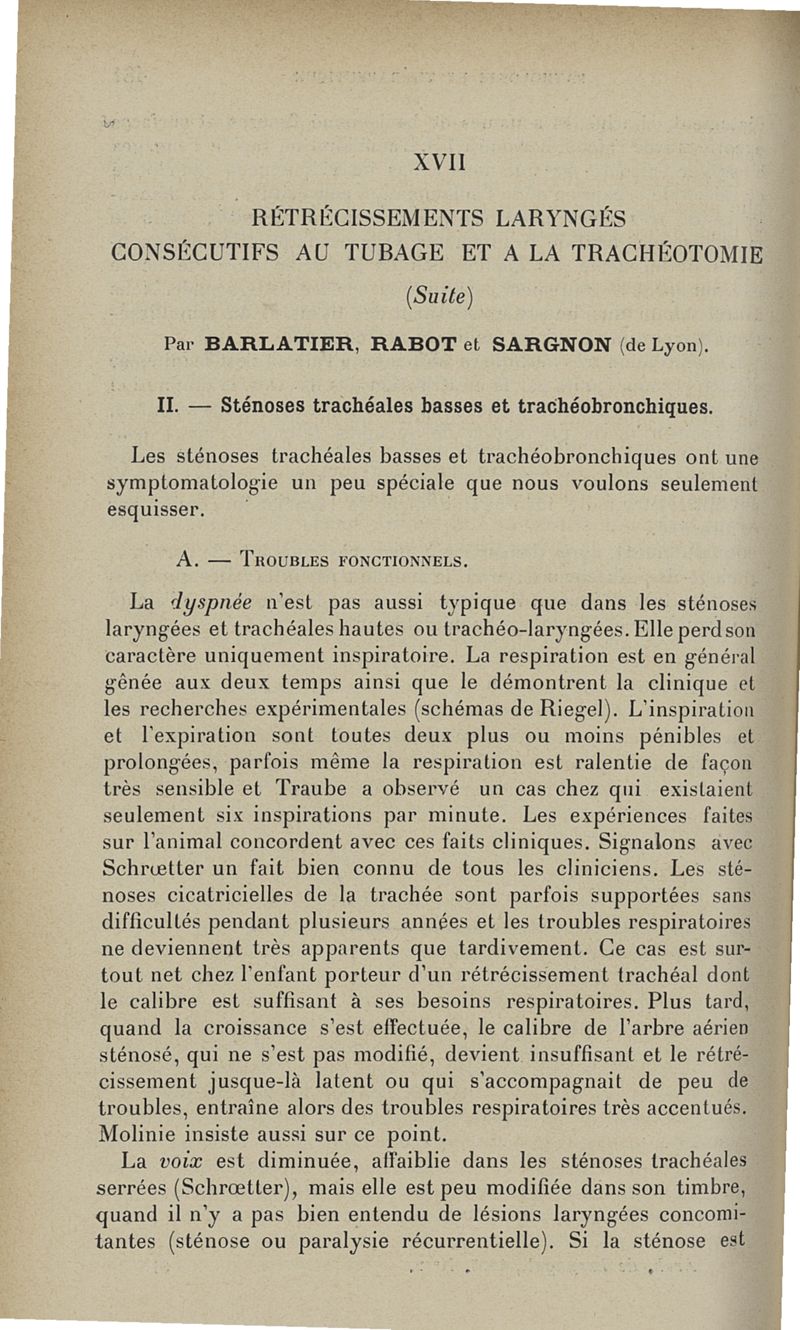 XVII

RÉTRÉCISSEMENTS LARYNGÉS CONSÉCUTIFS AU TUBAGE ET A LA TRACHÉOTOMIE

(Suite)

Par BARLATIER, RABOT et SARGNON (de Lyon).

II. — Sténoses trachéales basses et trachéobronchiques.

Les sténoses trachéales basses et trachéobronchiques ont une symptomatologie un peu spéciale que nous voulons seulement esquisser.

A. — Troubles fonctionnels.

La dyspnée n'est pas aussi typique que dans les sténoses laryngées et trachéales hautes ou trachéo-laryngées. Elle perd son caractère uniquement inspiratoire. La respiration est en général gênée aux deux temps ainsi que le démontrent la clinique et les recherches expérimentales (schémas de Riegel). L'inspiration et l'expiration sont toutes deux plus ou moins pénibles et prolongées, parfois même la respiration est ralentie de façon très sensible et Traube a observé un cas chez qui existaient seulement six inspirations par minute. Les expériences faites sur l'animal concordent avec ces faits cliniques. Signalons avec Schrœtter un fait bien connu de tous les cliniciens. Les sténoses cicatricielles de la trachée sont parfois supportées sans difficultés pendant plusieurs années et les troubles respiratoires ne deviennent très apparents que tardivement. Ce cas est surtout net chez l'enfant porteur d'un rétrécissement trachéal dont le calibre est suffisant à ses besoins respiratoires. Plus tard, quand la croissance s'est effectuée, le calibre de l'arbre aérien sténosé, qui ne s'est pas modifié, devient insuffisant et le rétrécissement jusque-là latent ou qui s'accompagnait de peu de troubles, entraîne alors des troubles respiratoires très accentués. Molinie insiste aussi sur ce point.

La voix est diminuée, affaiblie dans les sténoses trachéales serrées (Schrœtter), mais elle est peu modifiée dans son timbre, quand il n'y a pas bien entendu de lésions laryngées concomitantes (sténose ou paralysie récurrentielle). Si la sténose est